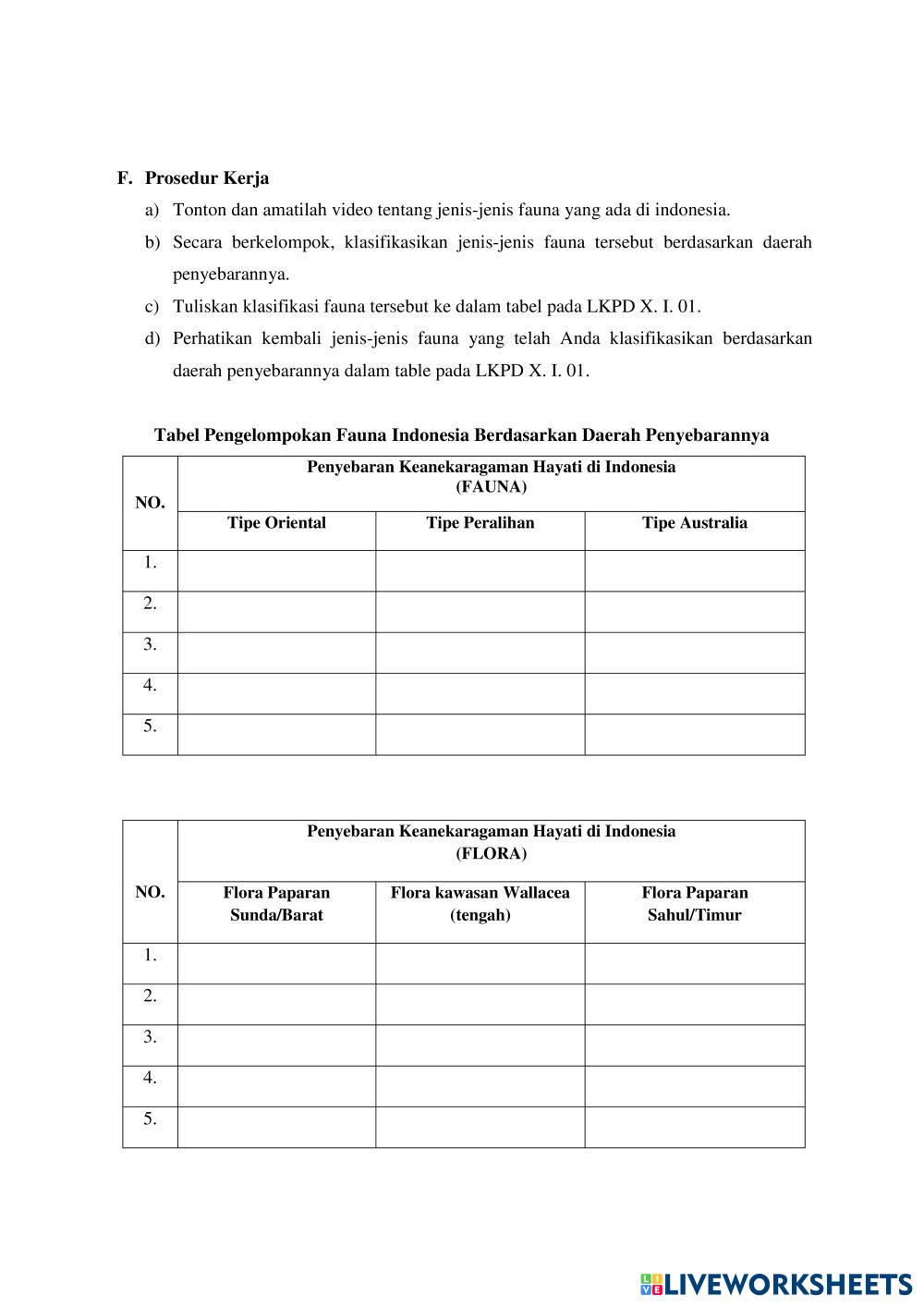 F. Prosedur Kerja

a) Tonton dan amatilah video tentang jenis-jenis fauna yang ada di indonesia.

b) Secara berkelompok, klasifikasikan jenis-jenis fauna tersebut berdasarkan daerah penyebarannya.

c) Tuliskan klasifikasi fauna tersebut ke dalam tabel pada LKPD X. I. 01.

d) Perhatikan kembali jenis-jenis fauna yang telah Anda klasifikasikan berdasarkan daerah penyebarannya dalam table pada LKPD X. I. 01.

Tabel Pengelompokan Fauna Indonesia Berdasarkan Daerah Penyebarannya

| NO. | Penyebaran Keanekaragaman Hayati di Indonesia (FAUNA) | | |
|---|---|---|---|
| | Tipe Oriental | Tipe Peralihan | Tipe Australia |
| 1. | | | |
| 2. | | | |
| 3. | | | |
| 4. | | | |
| 5. | | | |

| NO. | Penyebaran Keanekaragaman Hayati di Indonesia (FLORA) | | |
|---|---|---|---|
| | Flora Paparan Sunda/Barat | Flora kawasan Wallacea (tengah) | Flora Paparan Sahul/Timur |
| 1. | | | |
| 2. | | | |
| 3. | | | |
| 4. | | | |
| 5. | | | |

LIVEWORKSHEETS